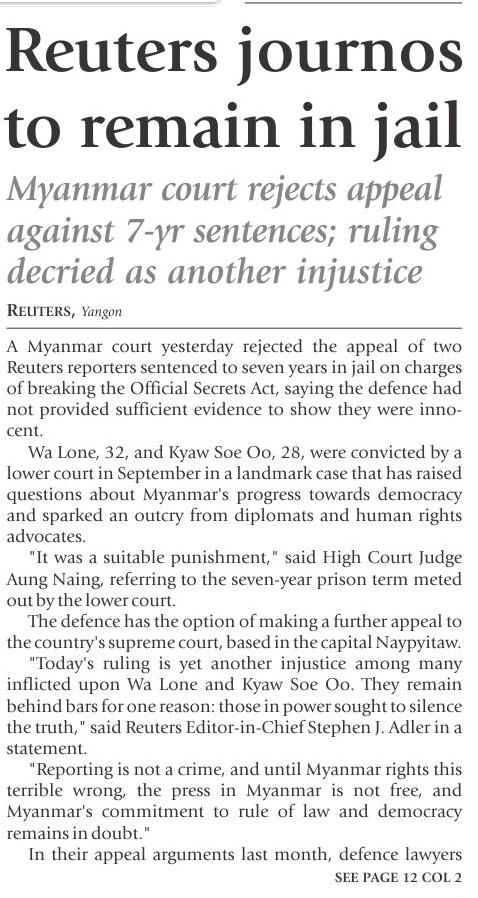 Reuters journos to remain in jail

Myanmar court rejects appeal against 7-yr sentences; ruling decried as another injustice

REUTERS, Yangon

A Myanmar court yesterday rejected the appeal of two Reuters reporters sentenced to seven years in jail on charges of breaking the Official Secrets Act, saying the defence had not provided sufficient evidence to show they were innocent.

Wa Lone, 32, and Kyaw Soe Oo, 28, were convicted by a lower court in September in a landmark case that has raised questions about Myanmar's progress towards democracy and sparked an outcry from diplomats and human rights advocates.

"It was a suitable punishment," said High Court Judge Aung Naing, referring to the seven-year prison term meted out by the lower court.

The defence has the option of making a further appeal to the country's supreme court, based in the capital Naypyitaw.

"Today's ruling is yet another injustice among many inflicted upon Wa Lone and Kyaw Soe Oo. They remain behind bars for one reason: those in power sought to silence the truth," said Reuters Editor-in-Chief Stephen J. Adler in a statement.

"Reporting is not a crime, and until Myanmar rights this terrible wrong, the press in Myanmar is not free, and Myanmar's commitment to rule of law and democracy remains in doubt."

In their appeal arguments last month, defence lawyers

SEE PAGE 12 COL 2